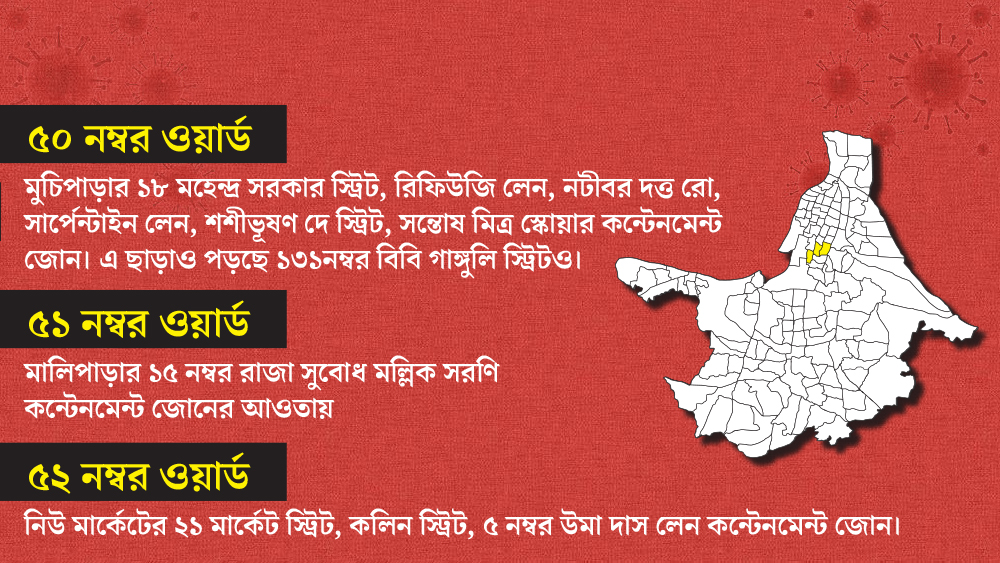 ৫০ নম্বর ওয়ার্ড

মুচিপাড়ার ১৮ মহেন্দ্র সরকার স্ট্রিট, রিফিউজি লেন, নটীবর দত্ত রো, সার্পেন্টাইন লেন, শশীভূষণ দে স্ট্রিট, সন্তোষ মিত্র স্কোয়ার কন্টেনমেন্ট জোন। এ ছাড়াও পড়ছে ১৩১নম্বর বিবি গাঙ্গুলি স্ট্রিটও।

৫১ নম্বর ওয়ার্ড

মালিপাড়ার ১৫ নম্বর রাজা সুবোধ মল্লিক সরণি কন্টেনমেন্ট জোনের আওতায়

৫২ নম্বর ওয়ার্ড

নিউ মার্কেটের ২১ মার্কেট স্ট্রিট, কলিন স্ট্রিট, ৫ নম্বর উমা দাস লেন কন্টেনমেন্ট জোন।